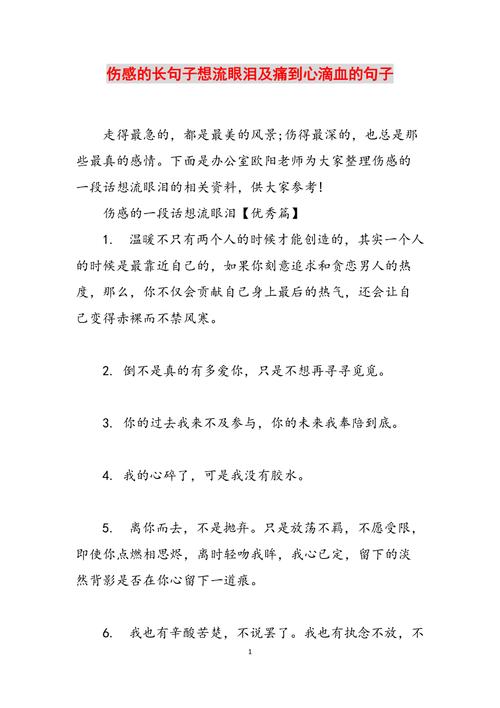 伤感的长句子想流眼泪及痛到心滴血的句子

走得最急的，都是最美的风景；伤得最深的，也总是那些最真的感情。下面是办公室欧阳老师为大家整理伤感的一段话想流眼泪的相关资料，供大家参考！

伤感的一段话想流眼泪【优秀篇】

1. 温暖不只有两个人的时候才能创造的，其实一个人的时候是最靠近自己的，如果你刻意追求和贪恋男人的热度，那么，你不仅会贡献自己身上最后的热气，还会让自己变得赤裸而不禁风寒。

2. 倒不是真的有多爱你，只是不想再寻寻觅觅。

3. 你的过去我来不及参与，你的未来我奉陪到底。

4. 我的心碎了，可是我没有胶水。

5. 离你而去，不是抛弃。只是放荡不羁，不愿受限，即使你点燃相思烬，离时轻吻我眸，我心已定，留下的淡然背影是否在你心留下一道痕。

6. 我也有辛酸苦楚，不说罢了。我也有执念不放，不

1